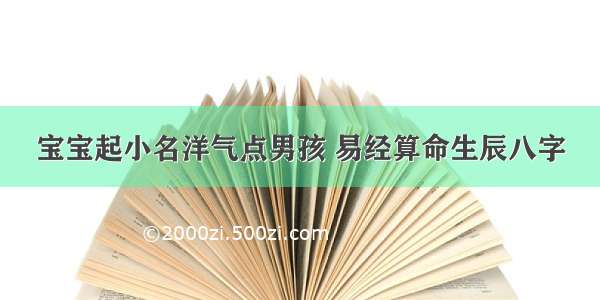 宝宝起小名洋气点男孩 易经算命生辰八字

©2000zi.500zi.com